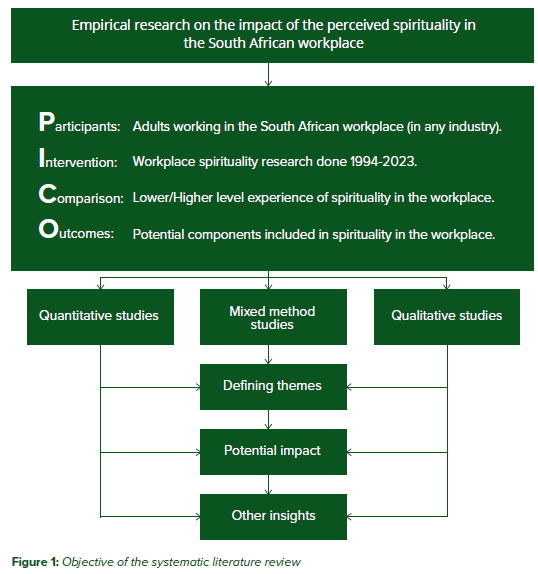 Empirical research on the impact of the perceived spirituality in the South African workplace

Participants: Adults working in the South African workplace (in any industry).

Intervention: Workplace spirituality research done 1994-2023.

Comparison: Lower/Higher level experience of spirituality in the workplace.

Outcomes: Potential components included in spirituality in the workplace.

Quantitative studies

Mixed method studies

Qualitative studies

Defining themes

Potential impact

Other insights

Figure 1: Objective of the systematic literature review